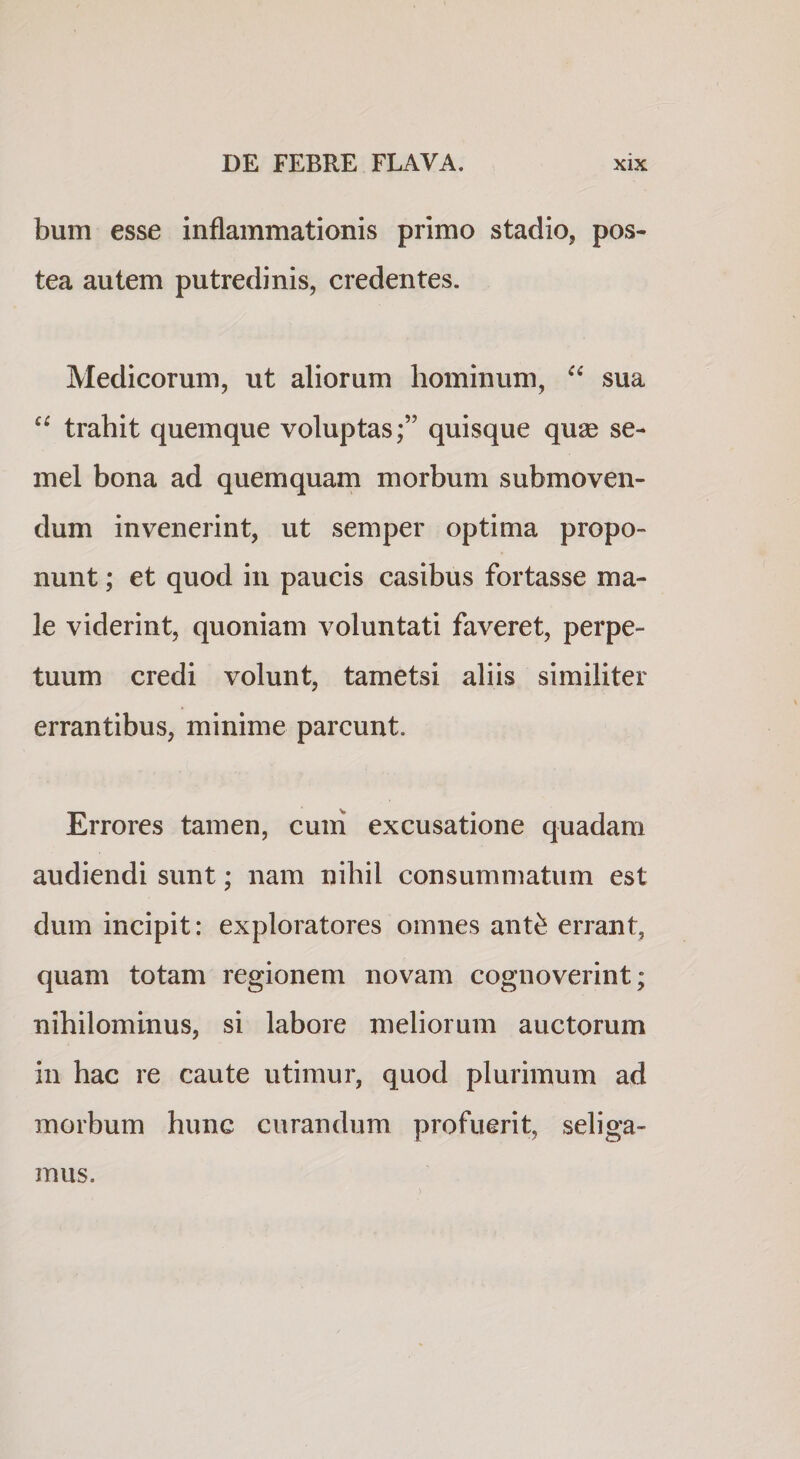 DE FEBRE FLAVA. xix

bum esse inflammationis primo stadio, postea autem putredinis, credentes.

Medicorum, ut aliorum hominum, “ sua “ trahit quemque voluptas;” quisque quæ semel bona ad quemquam morbum submovendum invenerint, ut semper optima proponunt; et quod in paucis casibus fortasse male viderint, quoniam voluntati faveret, perpetuum credi volunt, tametsi aliis similiter errantibus, minime parcunt.

Errores tamen, cum excusatione quadam audiendi sunt; nam nihil consummatum est dum incipit: exploratores omnes antè errant, quam totam regionem novam cognoverint; nihilominus, si labore meliorum auctorum in hac re caute utimur, quod plurimum ad morbum hunc curandum profuerit, seligamus.